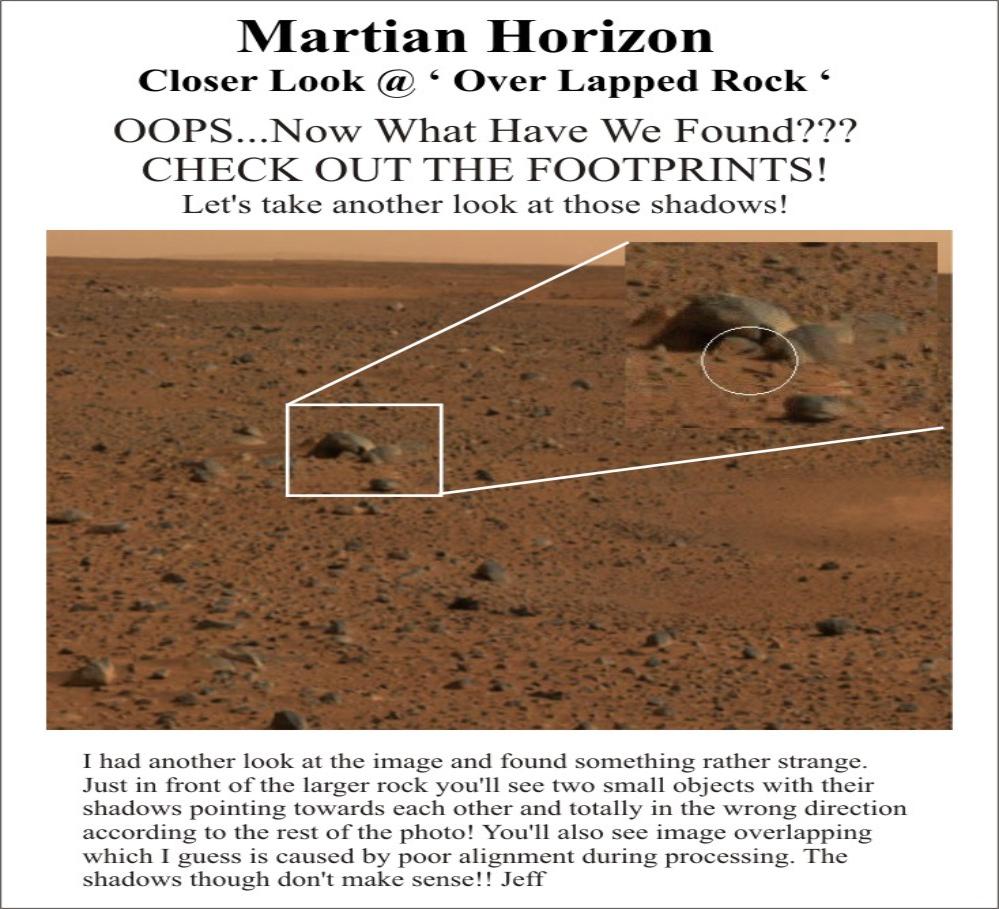 Martian Horizon
Closer Look @ ' Over Lapped Rock '

OOPS...Now What Have We Found???
CHECK OUT THE FOOTPRINTS!
Let's take another look at those shadows!

I had another look at the image and found something rather strange. Just in front of the larger rock you'll see two small objects with their shadows pointing towards each other and totally in the wrong direction according to the rest of the photo! You'll also see image overlapping which I guess is caused by poor alignment during processing. The shadows though don't make sense!! Jeff